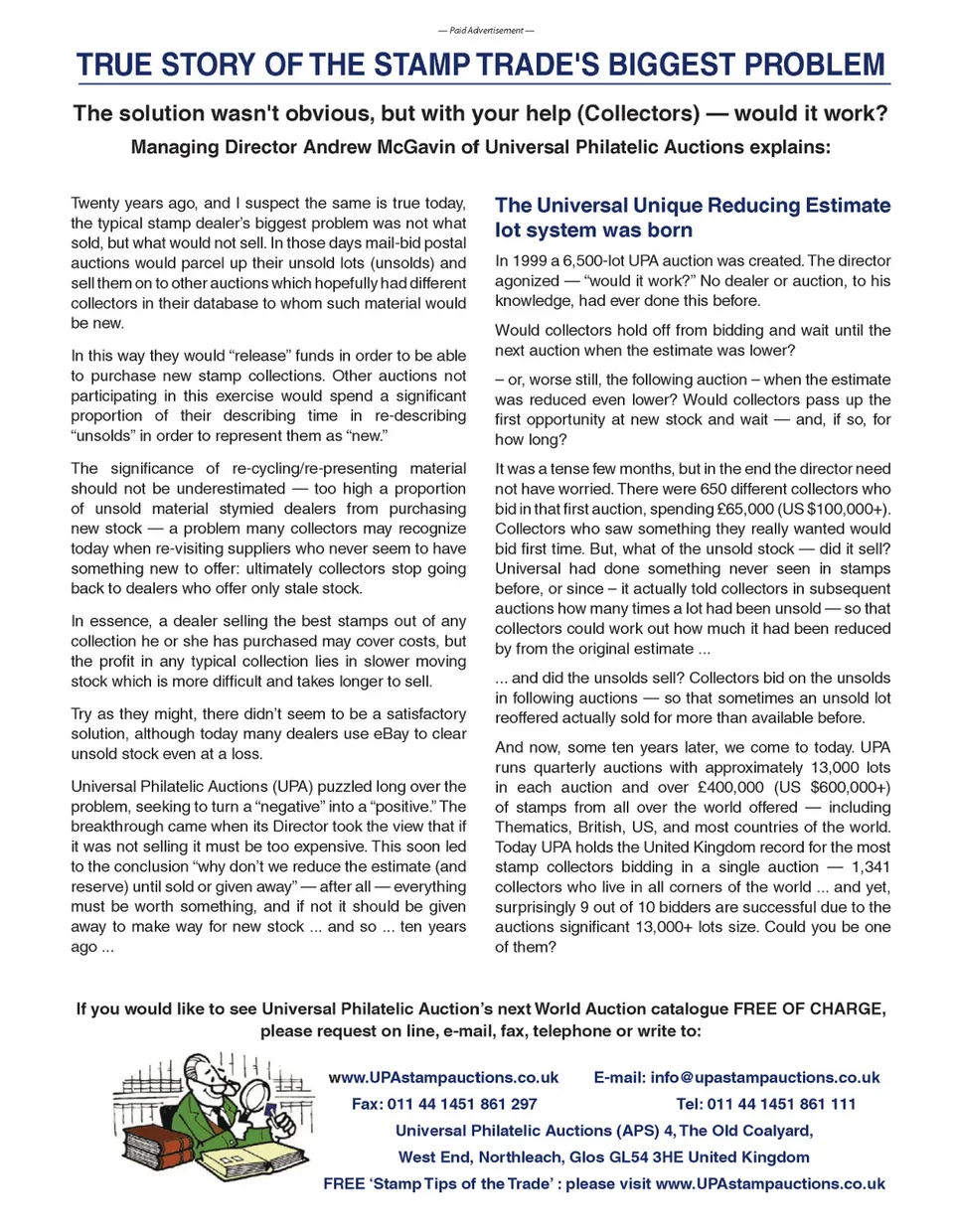 — Paid Advertisement —

TRUE STORY OF THE STAMP TRADE'S BIGGEST PROBLEM

The solution wasn't obvious, but with your help (Collectors) — would it work?

Managing Director Andrew McGavin of Universal Philatelic Auctions explains:

Twenty years ago, and I suspect the same is true today, the typical stamp dealer's biggest problem was not what sold, but what would not sell. In those days mail-bid postal auctions would parcel up their unsold lots (unsolds) and sell them on to other auctions which hopefully had different collectors in their database to whom such material would be new.

In this way they would "release" funds in order to be able to purchase new stamp collections. Other auctions not participating in this exercise would spend a significant proportion of their describing time in re-describing "unsolds" in order to represent them as "new."

The significance of re-cycling/re-presenting material should not be underestimated — too high a proportion of unsold material stymied dealers from purchasing new stock — a problem many collectors may recognize today when re-visiting suppliers who never seem to have something new to offer: ultimately collectors stop going back to dealers who offer only stale stock.

In essence, a dealer selling the best stamps out of any collection he or she has purchased may cover costs, but the profit in any typical collection lies in slower moving stock which is more difficult and takes longer to sell.

Try as they might, there didn't seem to be a satisfactory solution, although today many dealers use eBay to clear unsold stock even at a loss.

Universal Philatelic Auctions (UPA) puzzled long over the problem, seeking to turn a "negative" into a "positive." The breakthrough came when its Director took the view that if it was not selling it must be too expensive. This soon led to the conclusion "why don't we reduce the estimate (and reserve) until sold or given away" — after all — everything must be worth something, and if not it should be given away to make way for new stock ... and so ... ten years ago ...

The Universal Unique Reducing Estimate lot system was born

In 1999 a 6,500-lot UPA auction was created. The director agonized — "would it work?" No dealer or auction, to his knowledge, had ever done this before.

Would collectors hold off from bidding and wait until the next auction when the estimate was lower?

– or, worse still, the following auction – when the estimate was reduced even lower? Would collectors pass up the first opportunity at new stock and wait — and, if so, for how long?

It was a tense few months, but in the end the director need not have worried. There were 650 different collectors who bid in that first auction, spending £65,000 (US $100,000+). Collectors who saw something they really wanted would bid first time. But, what of the unsold stock — did it sell? Universal had done something never seen in stamps before, or since – it actually told collectors in subsequent auctions how many times a lot had been unsold — so that collectors could work out how much it had been reduced by from the original estimate ...

... and did the unsolds sell? Collectors bid on the unsolds in following auctions — so that sometimes an unsold lot reoffered actually sold for more than available before.

And now, some ten years later, we come to today. UPA runs quarterly auctions with approximately 13,000 lots in each auction and over £400,000 (US $600,000+) of stamps from all over the world offered — including Thematics, British, US, and most countries of the world. Today UPA holds the United Kingdom record for the most stamp collectors bidding in a single auction — 1,341 collectors who live in all corners of the world ... and yet, surprisingly 9 out of 10 bidders are successful due to the auctions significant 13,000+ lots size. Could you be one of them?

If you would like to see Universal Philatelic Auction's next World Auction catalogue FREE OF CHARGE, please request on line, e-mail, fax, telephone or write to:

www.UPAstampauctions.co.uk E-mail: info@upastampauctions.co.uk

Fax: 011 44 1451 861 297 Tel: 011 44 1451 861 111

Universal Philatelic Auctions (APS) 4, The Old Coalyard,

West End, Northleach, Glos GL54 3HE United Kingdom

FREE 'Stamp Tips of the Trade' : please visit www.UPAstampauctions.co.uk